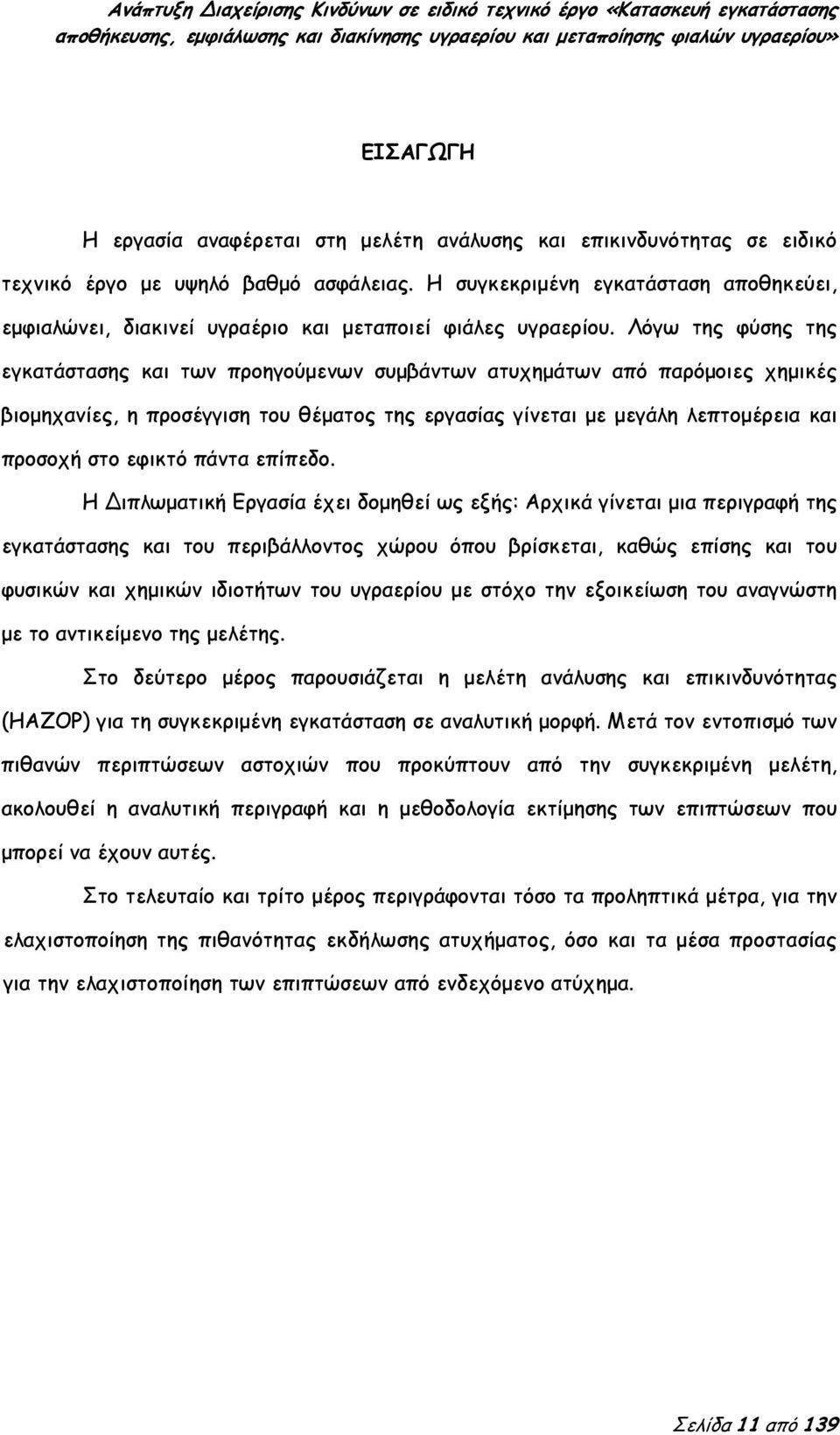 Ανάπτυξη Διαχείρισης Κινδύνων σε ειδικό τεχνικό έργο «Κατασκευή εγκατάστασης αποθήκευσης, εμφιάλωσης και διακίνησης υγραερίου και μεταποίησης φιαλών υγραερίου»

ΕΙΣΑΓΩΓΗ

Η εργασία αναφέρεται στη μελέτη ανάλυσης και επικινδυνότητας σε ειδικό τεχνικό έργο με υψηλό βαθμό ασφάλειας. Η συγκεκριμένη εγκατάσταση αποθηκεύει, εμφιαλώνει, διακινεί υγραέριο και μεταποιεί φιάλες υγραερίου. Λόγω της φύσης της εγκατάστασης και των προηγούμενων συμβάντων ατυχημάτων από παρόμοιες χημικές βιομηχανίες, η προσέγγιση του θέματος της εργασίας γίνεται με μεγάλη λεπτομέρεια και προσοχή στο εφικτό πάντα επίπεδο.

Η Διπλωματική Εργασία έχει δομηθεί ως εξής: Αρχικά γίνεται μια περιγραφή της εγκατάστασης και του περιβάλλοντος χώρου όπου βρίσκεται, καθώς επίσης και του φυσικών και χημικών ιδιοτήτων του υγραερίου με στόχο την εξοικείωση του αναγνώστη με το αντικείμενο της μελέτης.

Στο δεύτερο μέρος παρουσιάζεται η μελέτη ανάλυσης και επικινδυνότητας (HAZOP) για τη συγκεκριμένη εγκατάσταση σε αναλυτική μορφή. Μετά τον εντοπισμό των πιθανών περιπτώσεων αστοχιών που προκύπτουν από την συγκεκριμένη μελέτη, ακολουθεί η αναλυτική περιγραφή και η μεθοδολογία εκτίμησης των επιπτώσεων που μπορεί να έχουν αυτές.

Στο τελευταίο και τρίτο μέρος περιγράφονται τόσο τα προληπτικά μέτρα, για την ελαχιστοποίηση της πιθανότητας εκδήλωσης ατυχήματος, όσο και τα μέσα προστασίας για την ελαχιστοποίηση των επιπτώσεων από ενδεχόμενο ατύχημα.

Σελίδα 11 από 139